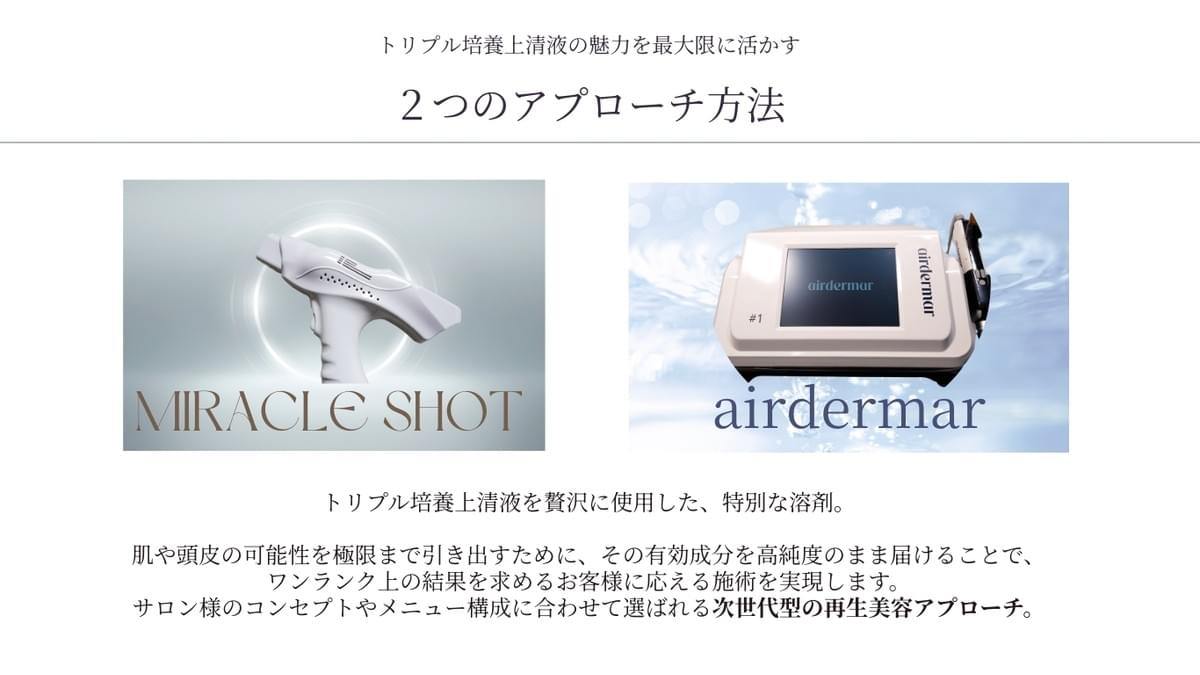 トリプル培養上清液の魅力を最大限に活かす

２つのアプローチ方法

MIRACLE SHOT

airdermar
#1
airdermar
airdermar

トリプル培養上清液を贅沢に使用した、特別な溶剤。

肌や頭皮の可能性を極限まで引き出すために、その有効成分を高純度のまま届けることで、ワンランク上の結果を求めるお客様に応える施術を実現します。
サロン様のコンセプトやメニュー構成に合わせて選ばれる次世代型の再生美容アプローチ。